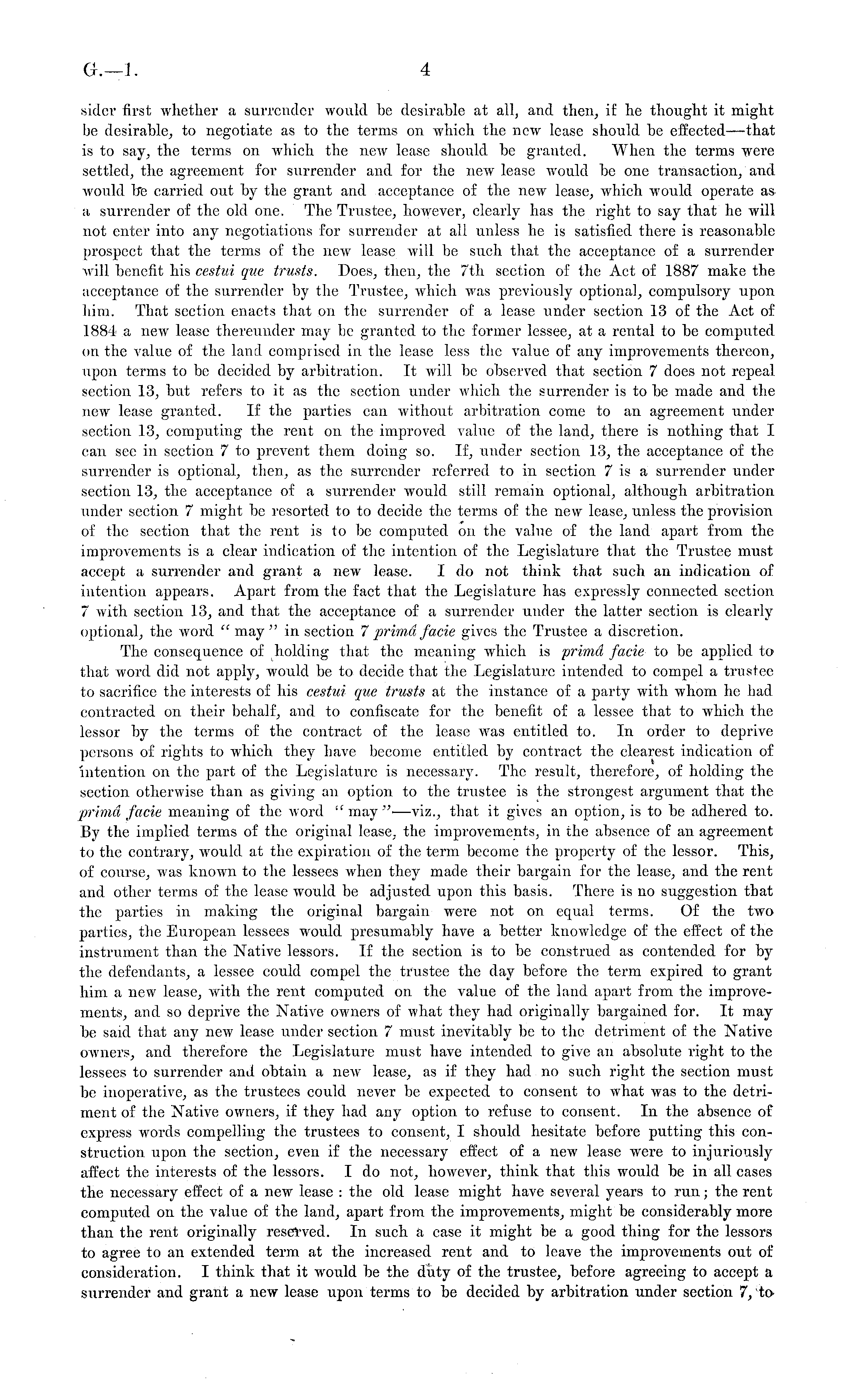 G.—1. 4

sider first whether a surrender would be desirable at all, and then, if he thought it might be desirable, to negotiate as to the terms on which the new lease should be effected—that is to say, the terms on which the new lease should be granted. When the terms were settled, the agreement for surrender and for the new lease would be one transaction, and would be carried out by the grant and acceptance of the new lease, which would operate as a surrender of the old one. The Trustee, however, clearly has the right to say that he will not enter into any negotiations for surrender at all unless he is satisfied there is reasonable prospect that the terms of the new lease will be such that the acceptance of a surrender will benefit his cestui que trusts. Does, then, the 7th section of the Act of 1887 make the acceptance of the surrender by the Trustee, which was previously optional, compulsory upon him. That section enacts that on the surrender of a lease under section 13 of the Act of 1884 a new lease thereunder may be granted to the former lessee, at a rental to be computed on the value of the land comprised in the lease less the value of any improvements thereon, upon terms to be decided by arbitration. It will be observed that section 7 does not repeal section 13, but refers to it as the section under which the surrender is to be made and the new lease granted. If the parties can without arbitration come to an agreement under section 13, computing the rent on the improved value of the land, there is nothing that I can see in section 7 to prevent them doing so. If, under section 13, the acceptance of the surrender is optional, then, as the surrender referred to in section 7 is a surrender under section 13, the acceptance of a surrender would still remain optional, although arbitration under section 7 might be resorted to to decide the terms of the new lease, unless the provision of the section that the rent is to be computed on the value of the land apart from the improvements is a clear indication of the intention of the Legislature that the Trustee must accept a surrender and grant a new lease. I do not think that such an indication of intention appears. Apart from the fact that the Legislature has expressly connected section 7 with section 13, and that the acceptance of a surrender under the latter section is clearly optional, the word "may" in section 7 primâ facie gives the Trustee a discretion.

The consequence of holding that the meaning which is primâ facie to be applied to that word did not apply, would be to decide that the Legislature intended to compel a trustee to sacrifice the interests of his cestui que trusts at the instance of a party with whom he had contracted on their behalf, and to confiscate for the benefit of a lessee that to which the lessor by the terms of the contract of the lease was entitled to. In order to deprive persons of rights to which they have become entitled by contract the clearest indication of intention on the part of the Legislature is necessary. The result, therefore, of holding the section otherwise than as giving an option to the trustee is the strongest argument that the primâ facie meaning of the word "may"—viz., that it gives an option, is to be adhered to. By the implied terms of the original lease, the improvements, in the absence of an agreement to the contrary, would at the expiration of the term become the property of the lessor. This, of course, was known to the lessees when they made their bargain for the lease, and the rent and other terms of the lease would be adjusted upon this basis. There is no suggestion that the parties in making the original bargain were not on equal terms. Of the two parties, the European lessees would presumably have a better knowledge of the effect of the instrument than the Native lessors. If the section is to be construed as contended for by the defendants, a lessee could compel the trustee the day before the term expired to grant him a new lease, with the rent computed on the value of the land apart from the improvements, and so deprive the Native owners of what they had originally bargained for. It may be said that any new lease under section 7 must inevitably be to the detriment of the Native owners, and therefore the Legislature must have intended to give an absolute right to the lessees to surrender and obtain a new lease, as if they had no such right the section must be inoperative, as the trustees could never be expected to consent to what was to the detriment of the Native owners, if they had any option to refuse to consent. In the absence of express words compelling the trustees to consent, I should hesitate before putting this construction upon the section, even if the necessary effect of a new lease were to injuriously affect the interests of the lessors. I do not, however, think that this would be in all cases the necessary effect of a new lease: the old lease might have several years to run; the rent computed on the value of the land, apart from the improvements, might be considerably more than the rent originally reserved. In such a case it might be a good thing for the lessors to agree to an extended term at the increased rent and to leave the improvements out of consideration. I think that it would be the duty of the trustee, before agreeing to accept a surrender and grant a new lease upon terms to be decided by arbitration under section 7, to